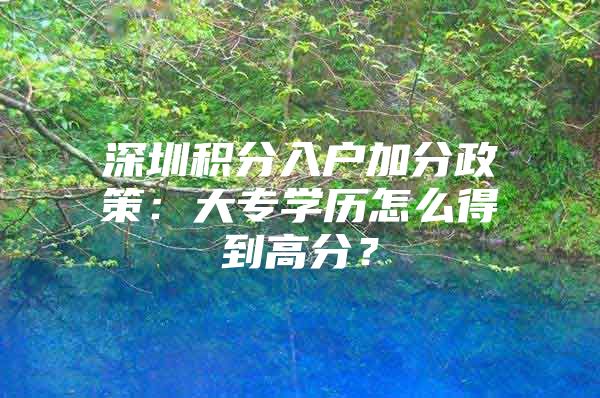 深圳积分入户加分政策：大专学历怎么得到高分？